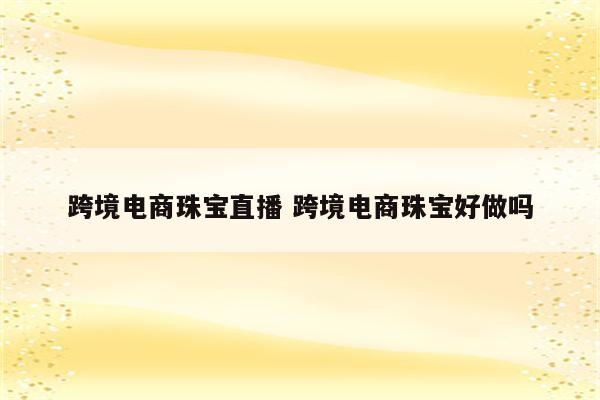 跨境电商珠宝直播 跨境电商珠宝好做吗